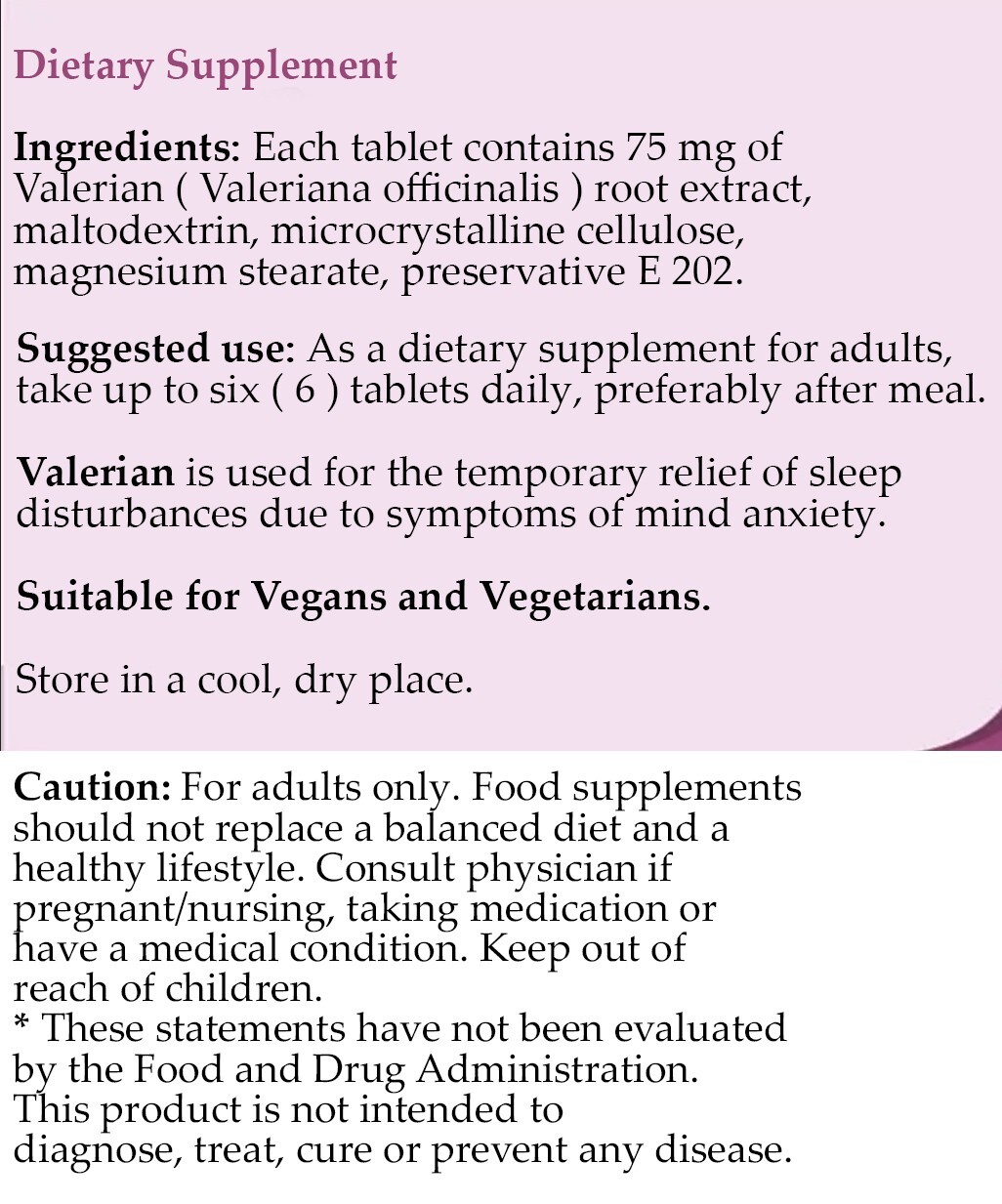 Dietary Supplement

Ingredients: Each tablet contains 75 mg of Valerian ( Valeriana officinalis ) root extract, maltodextrin, microcrystalline cellulose, magnesium stearate, preservative E 202.

Suggested use: As a dietary supplement for adults, take up to six ( 6 ) tablets daily, preferably after meal.

Valerian is used for the temporary relief of sleep disturbances due to symptoms of mind anxiety.

Suitable for Vegans and Vegetarians.

Store in a cool, dry place.

Caution: For adults only. Food supplements should not replace a balanced diet and a healthy lifestyle. Consult physician if pregnant/nursing, taking medication or have a medical condition. Keep out of reach of children.
* These statements have not been evaluated by the Food and Drug Administration.
This product is not intended to diagnose, treat, cure or prevent any disease.